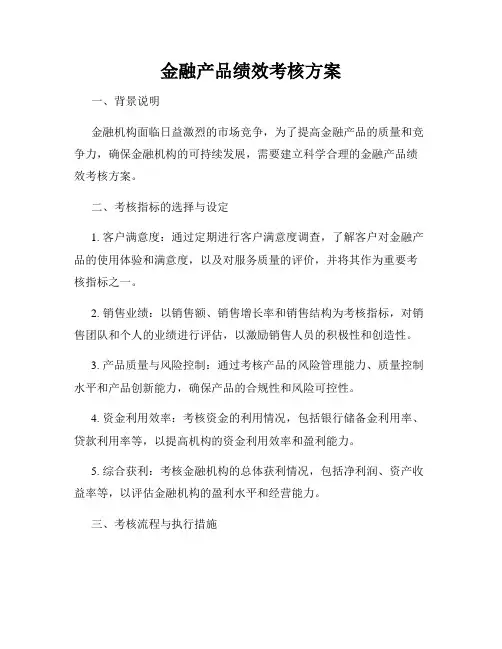 金融产品绩效考核方案

一、背景说明

金融机构面临日益激烈的市场竞争，为了提高金融产品的质量和竞争力，确保金融机构的可持续发展，需要建立科学合理的金融产品绩效考核方案。

二、考核指标的选择与设定

1. 客户满意度：通过定期进行客户满意度调查，了解客户对金融产品的使用体验和满意度，以及对服务质量的评价，并将其作为重要考核指标之一。

2. 销售业绩：以销售额、销售增长率和销售结构为考核指标，对销售团队和个人的业绩进行评估，以激励销售人员的积极性和创造性。

3. 产品质量与风险控制：通过考核产品的风险管理能力、质量控制水平和产品创新能力，确保产品的合规性和风险可控性。

4. 资金利用效率：考核资金的利用情况，包括银行储备金利用率、贷款利用率等，以提高机构的资金利用效率和盈利能力。

5. 综合获利：考核金融机构的总体获利情况，包括净利润、资产收益率等，以评估金融机构的盈利水平和经营能力。

三、考核流程与执行措施